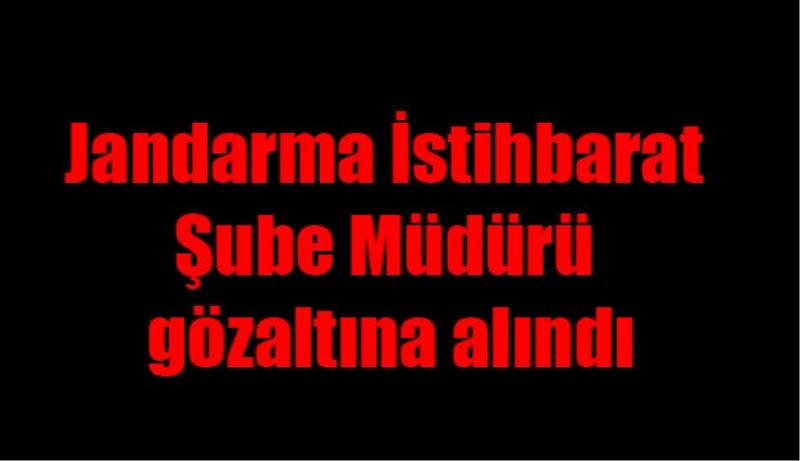 Jandarma İstihbarat Şube Müdürü gözaltına alındı